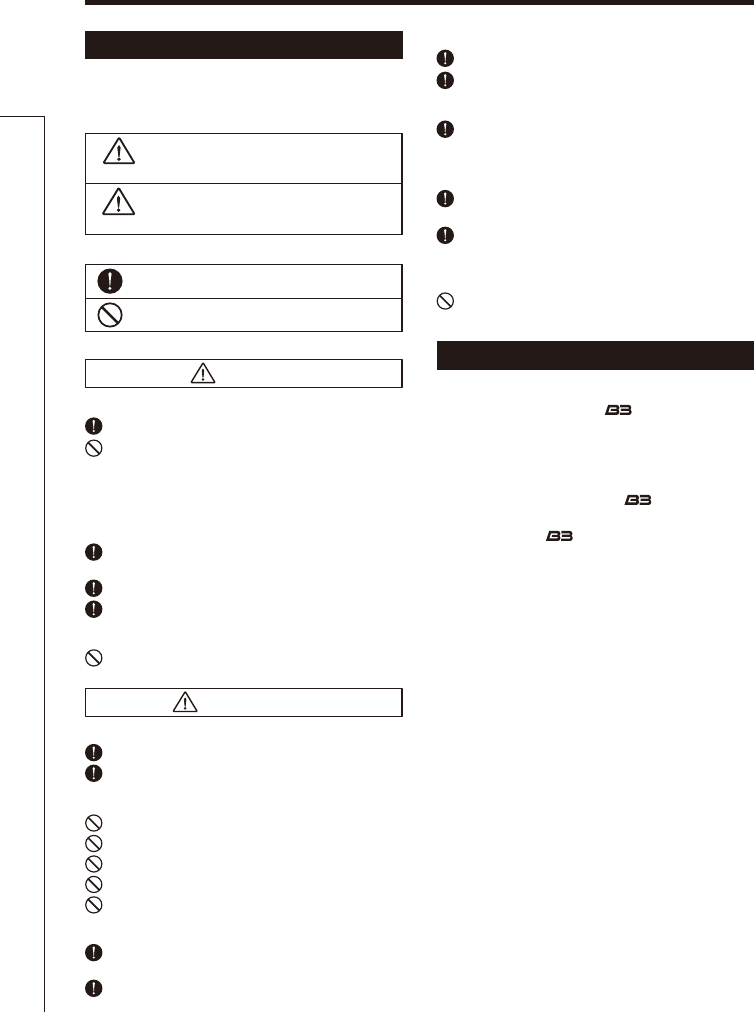 B3

B3

B3